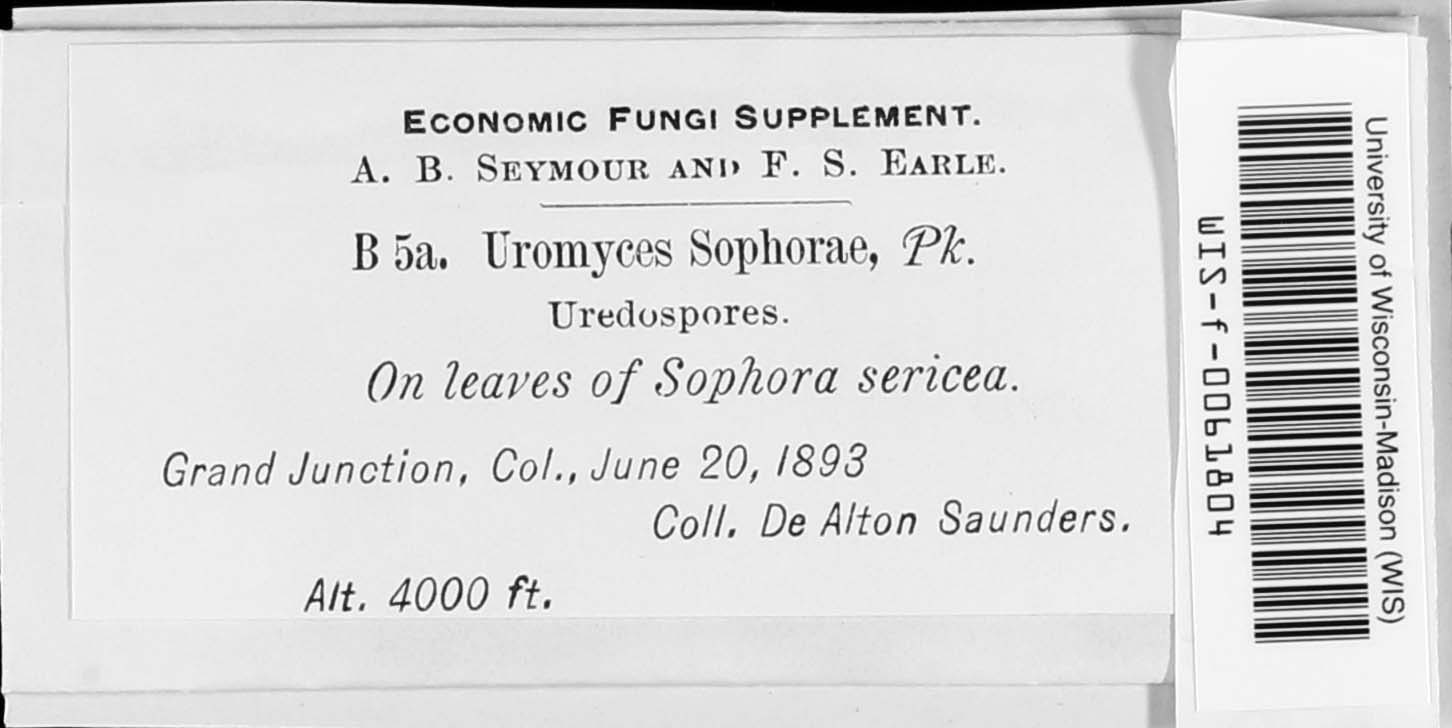 ECONOMIC FUNGI SUPPLEMENT.
A. B. SEYMOUR AND F. S. EARLE.

B 5a. Uromyces Sophorae, Pk.
Uredospores.
On leaves of Sophora sericea.

Grand Junction, Col., June 20, 1893
Coll. De Alton Saunders.

Alt. 4000 ft.

University of Wisconsin-Madison (WIS)
WIS-f-0061804